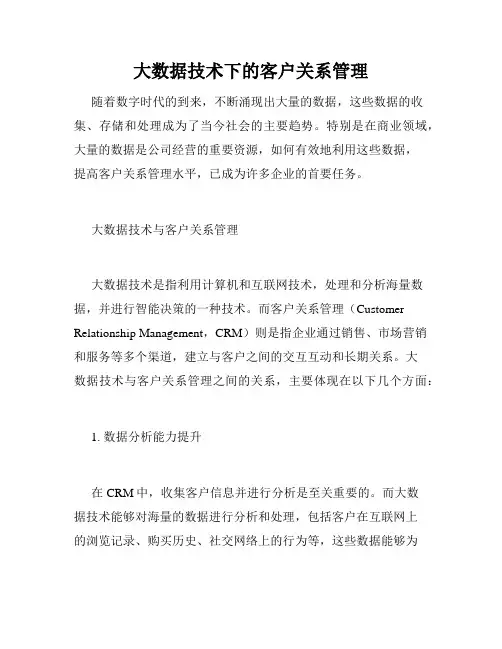 大数据技术下的客户关系管理

随着数字时代的到来，不断涌现出大量的数据，这些数据的收集、存储和处理成为了当今社会的主要趋势。特别是在商业领域，大量的数据是公司经营的重要资源，如何有效地利用这些数据，提高客户关系管理水平，已成为许多企业的首要任务。

大数据技术与客户关系管理

大数据技术是指利用计算机和互联网技术，处理和分析海量数据，并进行智能决策的一种技术。而客户关系管理（Customer Relationship Management，CRM）则是指企业通过销售、市场营销和服务等多个渠道，建立与客户之间的交互互动和长期关系。大数据技术与客户关系管理之间的关系，主要体现在以下几个方面：

1. 数据分析能力提升

在 CRM 中，收集客户信息并进行分析是至关重要的。而大数据技术能够对海量的数据进行分析和处理，包括客户在互联网上的浏览记录、购买历史、社交网络上的行为等，这些数据能够为